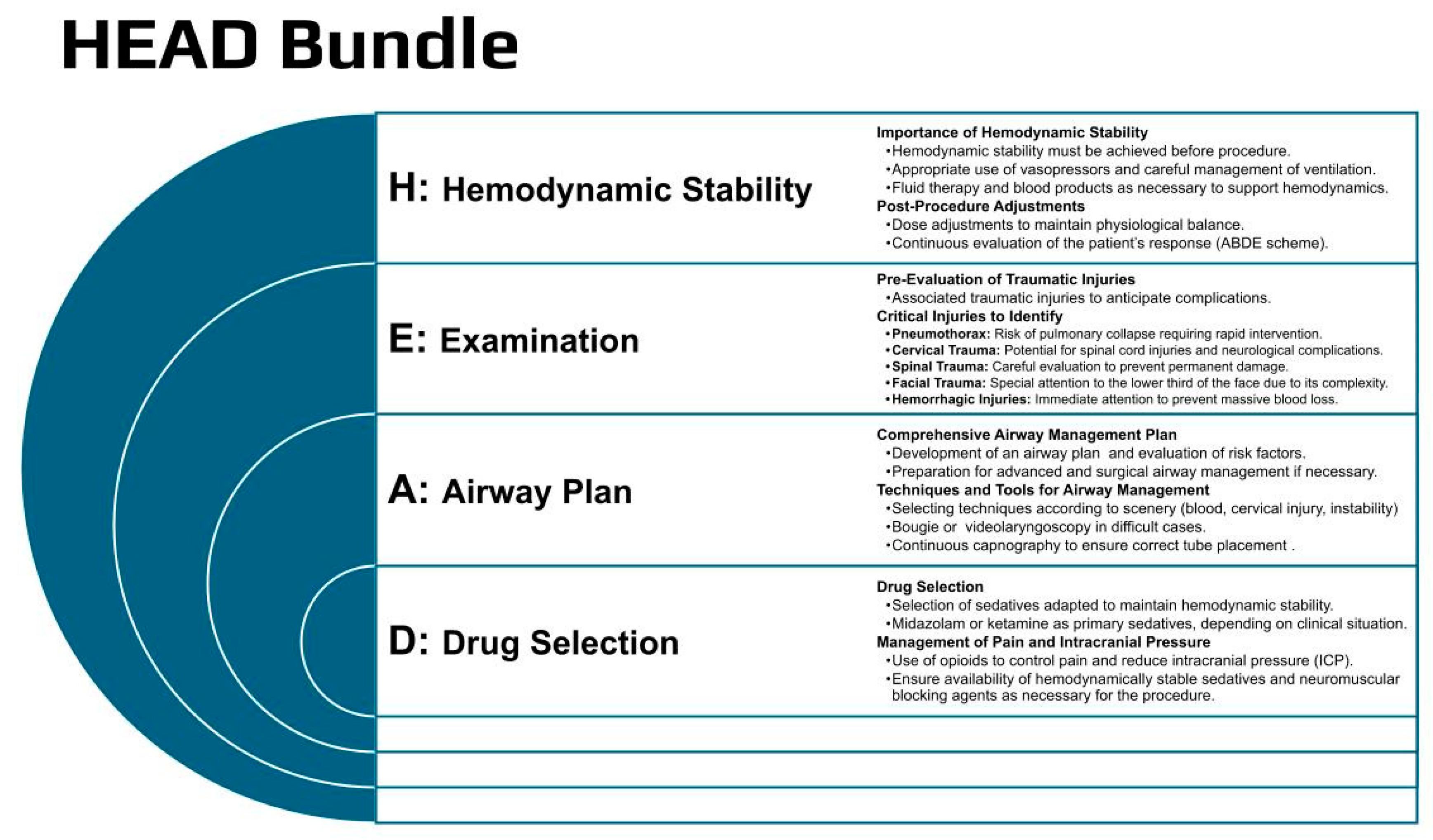 HEAD Bundle

H: Hemodynamic Stability

Importance of Hemodynamic Stability
•Hemodynamic stability must be achieved before procedure.
•Appropriate use of vasopressors and careful management of ventilation.
•Fluid therapy and blood products as necessary to support hemodynamics.
Post-Procedure Adjustments
•Dose adjustments to maintain physiological balance.
•Continuous evaluation of the patient's response (ABDE scheme).

E: Examination

Pre-Evaluation of Traumatic Injuries
•Associated traumatic injuries to anticipate complications.
Critical Injuries to Identify
•Pneumothorax: Risk of pulmonary collapse requiring rapid intervention.
•Cervical Trauma: Potential for spinal cord injuries and neurological complications.
•Spinal Trauma: Careful evaluation to prevent permanent damage.
•Facial Trauma: Special attention to the lower third of the face due to its complexity.
•Hemorrhagic Injuries: Immediate attention to prevent massive blood loss.

A: Airway Plan

Comprehensive Airway Management Plan
•Development of an airway plan and evaluation of risk factors.
•Preparation for advanced and surgical airway management if necessary.
Techniques and Tools for Airway Management
•Selecting techniques according to scenery (blood, cervical injury, instability)
•Bougie or videolaryngoscopy in difficult cases.
•Continuous capnography to ensure correct tube placement .

D: Drug Selection

Drug Selection
•Selection of sedatives adapted to maintain hemodynamic stability.
•Midazolam or ketamine as primary sedatives, depending on clinical situation.
Management of Pain and Intracranial Pressure
•Use of opioids to control pain and reduce intracranial pressure (ICP).
•Ensure availability of hemodynamically stable sedatives and neuromuscular blocking agents as necessary for the procedure.